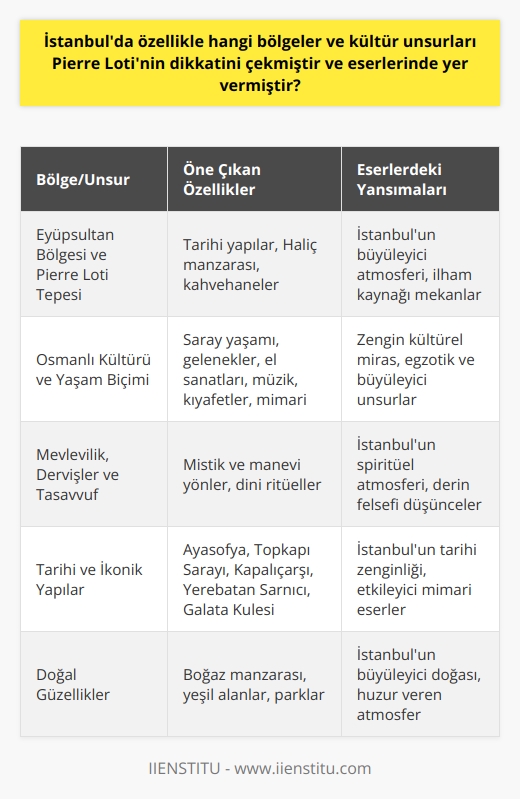 İstanbul'da özellikle hangi bölgeler ve kültür unsurları Pierre Loti'nin dikkatini çekmiştir ve eserlerinde yer vermiştir?

| Bölge/Unsur | Öne Çıkan Özellikler | Eserlerdeki Yansımaları |
|---|---|---|
| Eyüpsultan Bölgesi ve Pierre Loti Tepesi | Tarihi yapılar, Haliç manzarası, kahvehaneler | İstanbul'un büyüleyici atmosferi, ilham kaynağı mekanlar |
| Osmanlı Kültürü ve Yaşam Biçimi | Saray yaşamı, gelenekler, el sanatları, müzik, kıyafetler, mimari | Zengin kültürel miras, egzotik ve büyüleyici unsurlar |
| Mevlevilik, Dervişler ve Tasavvuf | Mistik ve manevi yönler, dini ritüeller | İstanbul'un spiritüel atmosferi, derin felsefi düşünceler |
| Tarihi ve İkonik Yapılar | Ayasofya, Topkapı Sarayı, Kapalıçarşı, Yerebatan Sarnıcı, Galata Kulesi | İstanbul'un tarihi zenginliği, etkileyici mimari eserler |
| Doğal Güzellikler | Boğaz manzarası, yeşil alanlar, parklar | İstanbul'un büyüleyici doğası, huzur veren atmosfer |

IIENSTITU - www.iienstitu.com